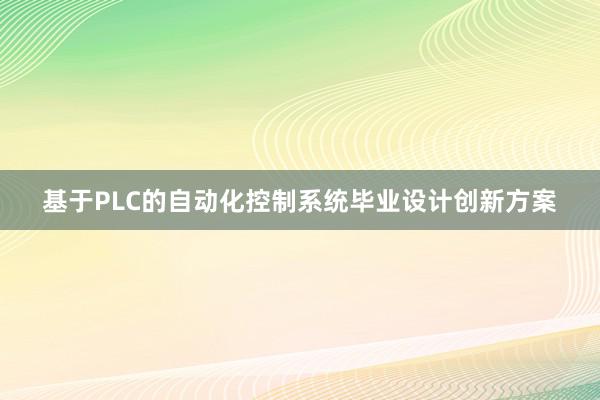 基于PLC的自动化控制系统毕业设计创新方案